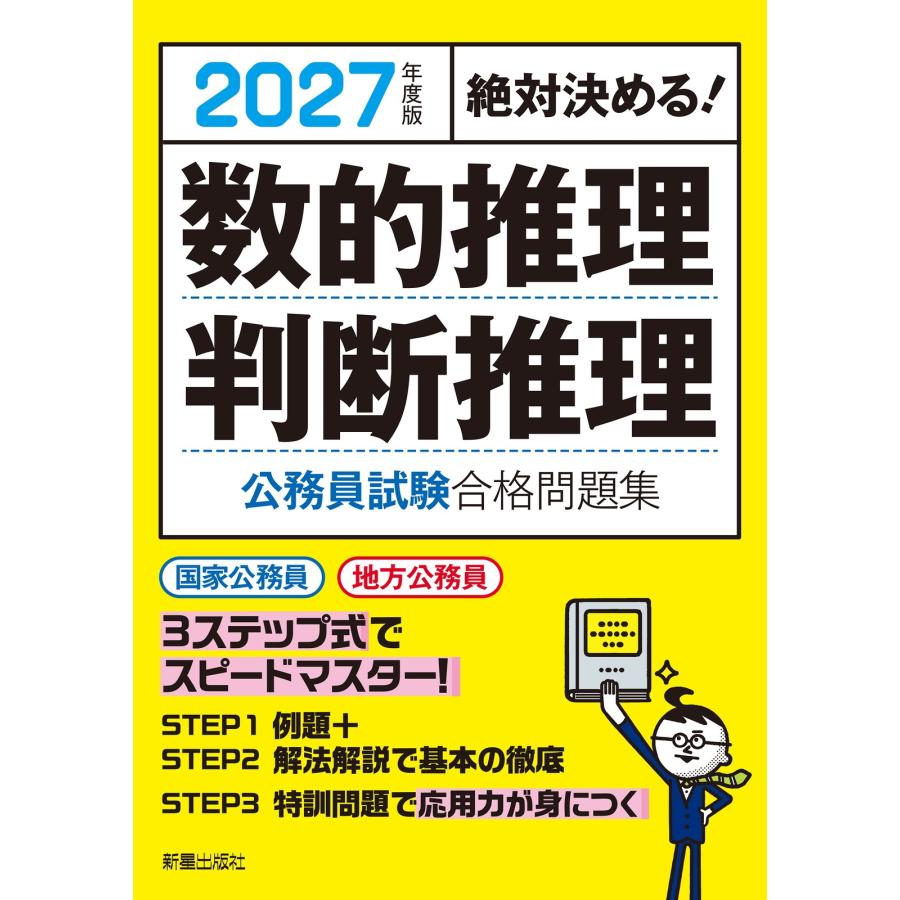 2027年度版

絶対決める!

数的推理

判断推理

公務員試験合格問題集

国家公務員

地方公務員

3ステップ式で
スピードマスター!

STEP1 例題+
STEP2 解法解説で基本の徹底
STEP3 特訓問題で応用力が身につく

新星出版社